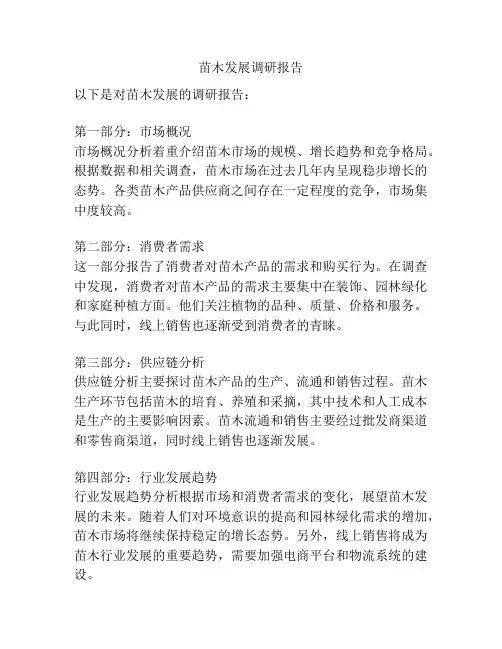 苗木发展调研报告

以下是对苗木发展的调研报告：

第一部分：市场概况
市场概况分析着重介绍苗木市场的规模、增长趋势和竞争格局。根据数据和相关调查，苗木市场在过去几年内呈现稳步增长的态势。各类苗木产品供应商之间存在一定程度的竞争，市场集中度较高。

第二部分：消费者需求
这一部分报告了消费者对苗木产品的需求和购买行为。在调查中发现，消费者对苗木产品的需求主要集中在装饰、园林绿化和家庭种植方面。他们关注植物的品种、质量、价格和服务。与此同时，线上销售也逐渐受到消费者的青睐。

第三部分：供应链分析
供应链分析主要探讨苗木产品的生产、流通和销售过程。苗木生产环节包括苗木的培育、养殖和采摘，其中技术和人工成本是生产的主要影响因素。苗木流通和销售主要经过批发商渠道和零售商渠道，同时线上销售也逐渐发展。

第四部分：行业发展趋势
行业发展趋势分析根据市场和消费者需求的变化，展望苗木发展的未来。随着人们对环境意识的提高和园林绿化需求的增加，苗木市场将继续保持稳定的增长态势。另外，线上销售将成为苗木行业发展的重要趋势，需要加强电商平台和物流系统的建设。